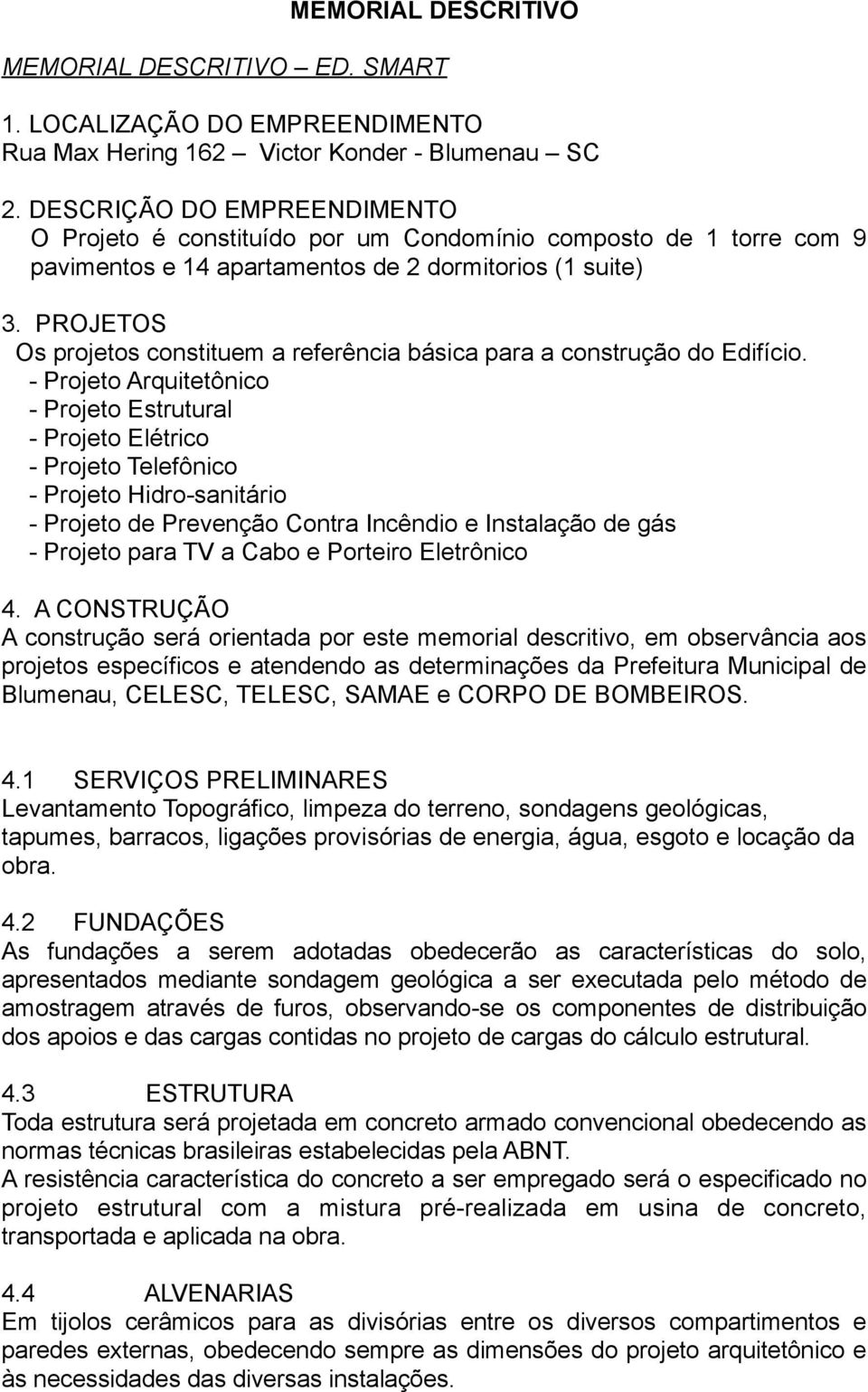 MEMORIAL DESCRITIVO

MEMORIAL DESCRITIVO – ED. SMART

1. LOCALIZAÇÃO DO EMPREENDIMENTO
Rua Max Hering 162 – Victor Konder - Blumenau – SC

2. DESCRIÇÃO DO EMPREENDIMENTO
O Projeto é constituído por um Condomínio composto de 1 torre com 9 pavimentos e 14 apartamentos de 2 dormitorios (1 suite)

3. PROJETOS
Os projetos constituem a referência básica para a construção do Edifício.
- Projeto Arquitetônico
- Projeto Estrutural
- Projeto Elétrico
- Projeto Telefônico
- Projeto Hidro-sanitário
- Projeto de Prevenção Contra Incêndio e Instalação de gás
- Projeto para TV a Cabo e Porteiro Eletrônico

4. A CONSTRUÇÃO
A construção será orientada por este memorial descritivo, em observância aos projetos específicos e atendendo as determinações da Prefeitura Municipal de Blumenau, CELESC, TELESC, SAMAE e CORPO DE BOMBEIROS.

4.1 SERVIÇOS PRELIMINARES
Levantamento Topográfico, limpeza do terreno, sondagens geológicas, tapumes, barracos, ligações provisórias de energia, água, esgoto e locação da obra.

4.2 FUNDAÇÕES
As fundações a serem adotadas obedecerão as características do solo, apresentados mediante sondagem geológica a ser executada pelo método de amostragem através de furos, observando-se os componentes de distribuição dos apoios e das cargas contidas no projeto de cargas do cálculo estrutural.

4.3 ESTRUTURA
Toda estrutura será projetada em concreto armado convencional obedecendo as normas técnicas brasileiras estabelecidas pela ABNT.
A resistência característica do concreto a ser empregado será o especificado no projeto estrutural com a mistura pré-realizada em usina de concreto, transportada e aplicada na obra.

4.4 ALVENARIAS
Em tijolos cerâmicos para as divisórias entre os diversos compartimentos e paredes externas, obedecendo sempre as dimensões do projeto arquitetônico e às necessidades das diversas instalações.